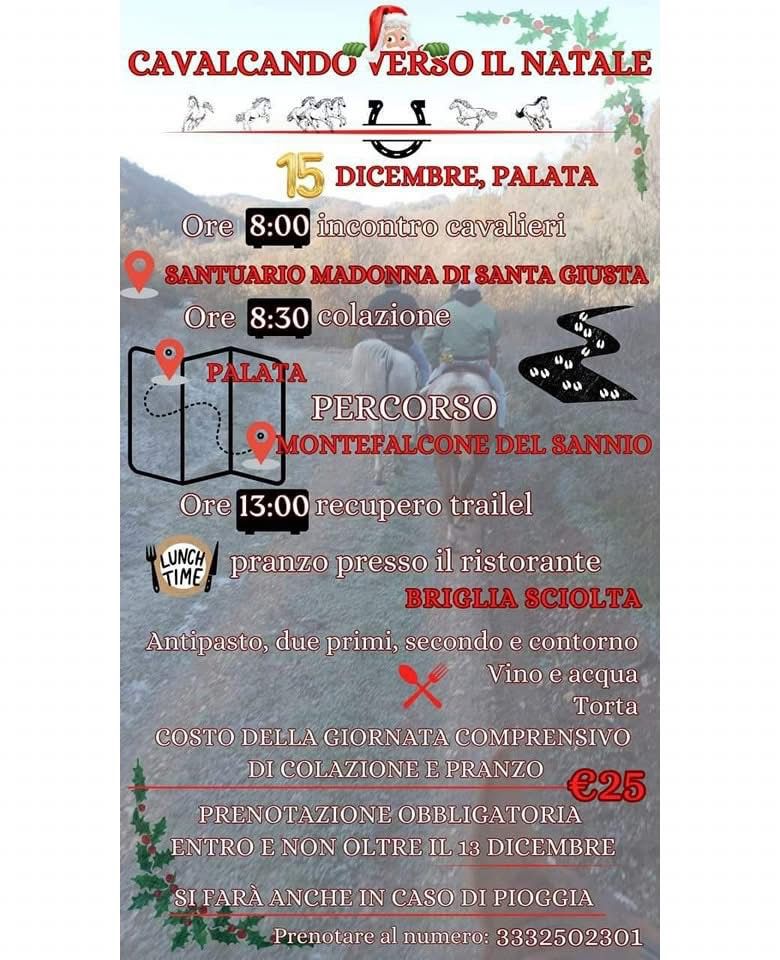 CAVALCANDO VERSO IL NATALE

15 DICEMBRE, PALATA

Ore 8:00 incontro cavalieri

SANTUARIO MADONNA DI SANTA GIUSTA

Ore 8:30 colazione

PALATA

PERCORSO

MONTEFALCONE DEL SANNIO

Ore 13:00 recupero trailel

LUNCH TIME pranzo presso il ristorante

BRIGLIA SCIOLTA

Antipasto, due primi, secondo e contorno

Vino e acqua

Torta

COSTO DELLA GIORNATA COMPRENSIVO DI COLAZIONE E PRANZO €25

PRENOTAZIONE OBBLIGATORIA ENTRO E NON OLTRE IL 13 DICEMBRE

SI FARÀ ANCHE IN CASO DI PIOGGIA

Prenotare al numero: 3332502301